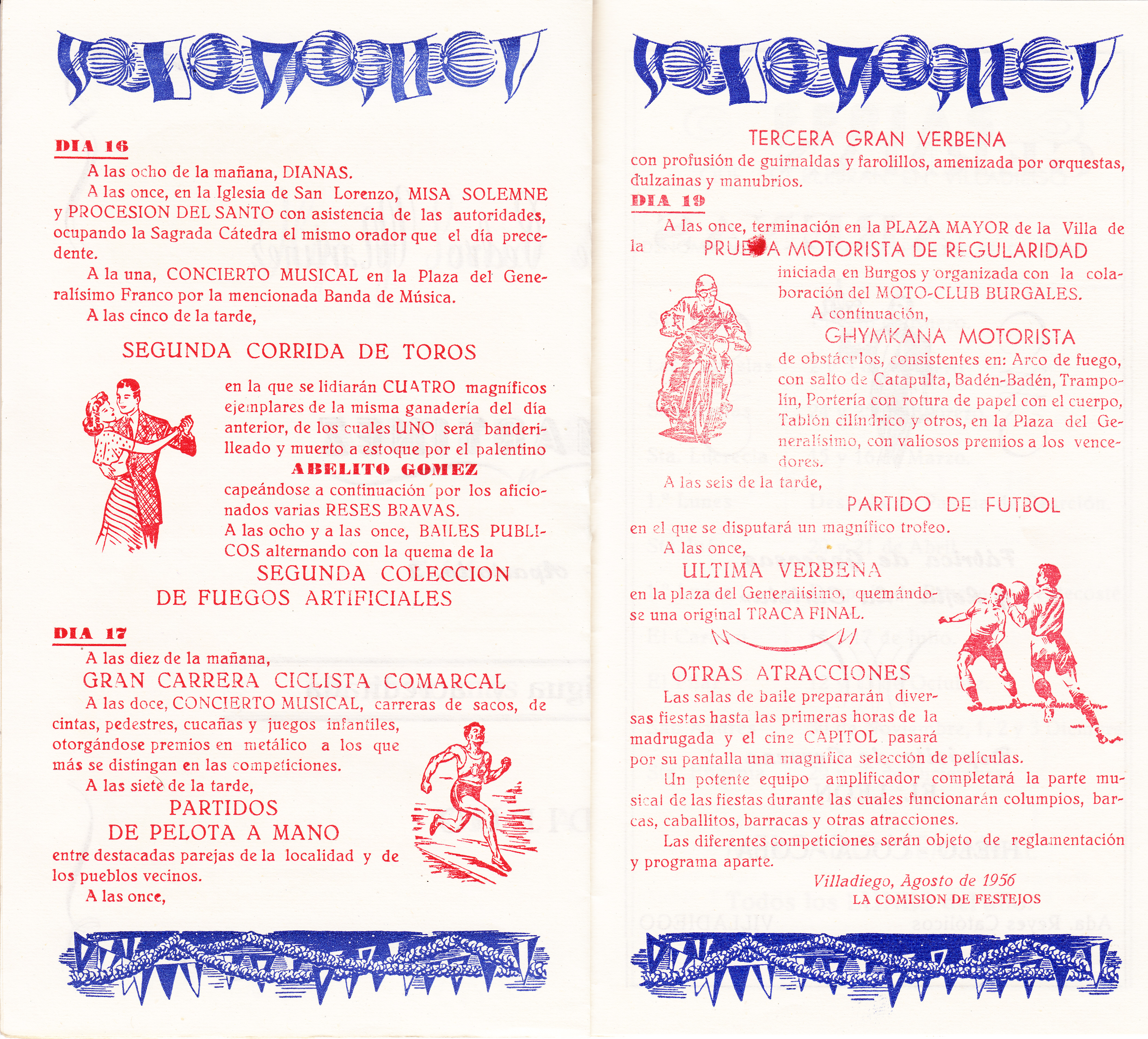 DIA 16

A las ocho de la mañana, DIANAS.

A las once, en la Iglesia de San Lorenzo, MISA SOLEMNE y PROCESION DEL SANTO con asistencia de las autoridades, ocupando la Sagrada Cátedra el mismo orador que el día precedente.

A la una, CONCIERTO MUSICAL en la Plaza del Generalísimo Franco por la mencionada Banda de Música.

A las cinco de la tarde,

SEGUNDA CORRIDA DE TOROS

en la que se lidiarán CUATRO magníficos ejemplares de la misma ganadería del día anterior, de los cuales UNO será banderilleado y muerto a estoque por el palentino

ABELITO GOMEZ

capeándose a continuación por los aficionados varias RESES BRAVAS.

A las ocho y a las once, BAILES PUBLICOS alternando con la quema de la

SEGUNDA COLECCION DE FUEGOS ARTIFICIALES

DIA 17

A las diez de la mañana,

GRAN CARRERA CICLISTA COMARCAL

A las doce, CONCIERTO MUSICAL, carreras de sacos, de cintas, pedestres, cucañas y juegos infantiles, otorgándose premios en metálico a los que más se distingan en las competiciones.

A las siete de la tarde,

PARTIDOS DE PELOTA A MANO

entre destacadas parejas de la localidad y de los pueblos vecinos.

A las once,

TERCERA GRAN VERBENA

con profusión de guirnaldas y farolillos, amenizada por orquestas, dulzainas y manubrios.

DIA 19

A las once, terminación en la PLAZA MAYOR de la Villa de la PRUEBA MOTORISTA DE REGULARIDAD

iniciada en Burgos y organizada con la colaboración del MOTO-CLUB BURGALES.

A continuación,

GHYMKANA MOTORISTA

de obstáculos, consistentes en: Arco de fuego, con salto de Catapulta, Badén-Badén, Trampolín, Portería con rotura de papel con el cuerpo, Tablón cilíndrico y otros, en la Plaza del Generalísimo, con valiosos premios a los vencedores.

A las seis de la tarde,

PARTIDO DE FUTBOL

en el que se disputará un magnífico trofeo.

A las once,

ULTIMA VERBENA

en la plaza del Generalísimo, quemándose una original TRACA FINAL.

OTRAS ATRACCIONES

Las salas de baile prepararán diversas fiestas hasta las primeras horas de la madrugada y el cine CAPITOL pasará por su pantalla una magnífica selección de películas.

Un potente equipo amplificador completará la parte musical de las fiestas durante las cuales funcionarán columpios, barcas, caballitos, barracas y otras atracciones.

Las diferentes competiciones serán objeto de reglamentación y programa aparte.

Villadiego, Agosto de 1956
LA COMISION DE FESTEJOS